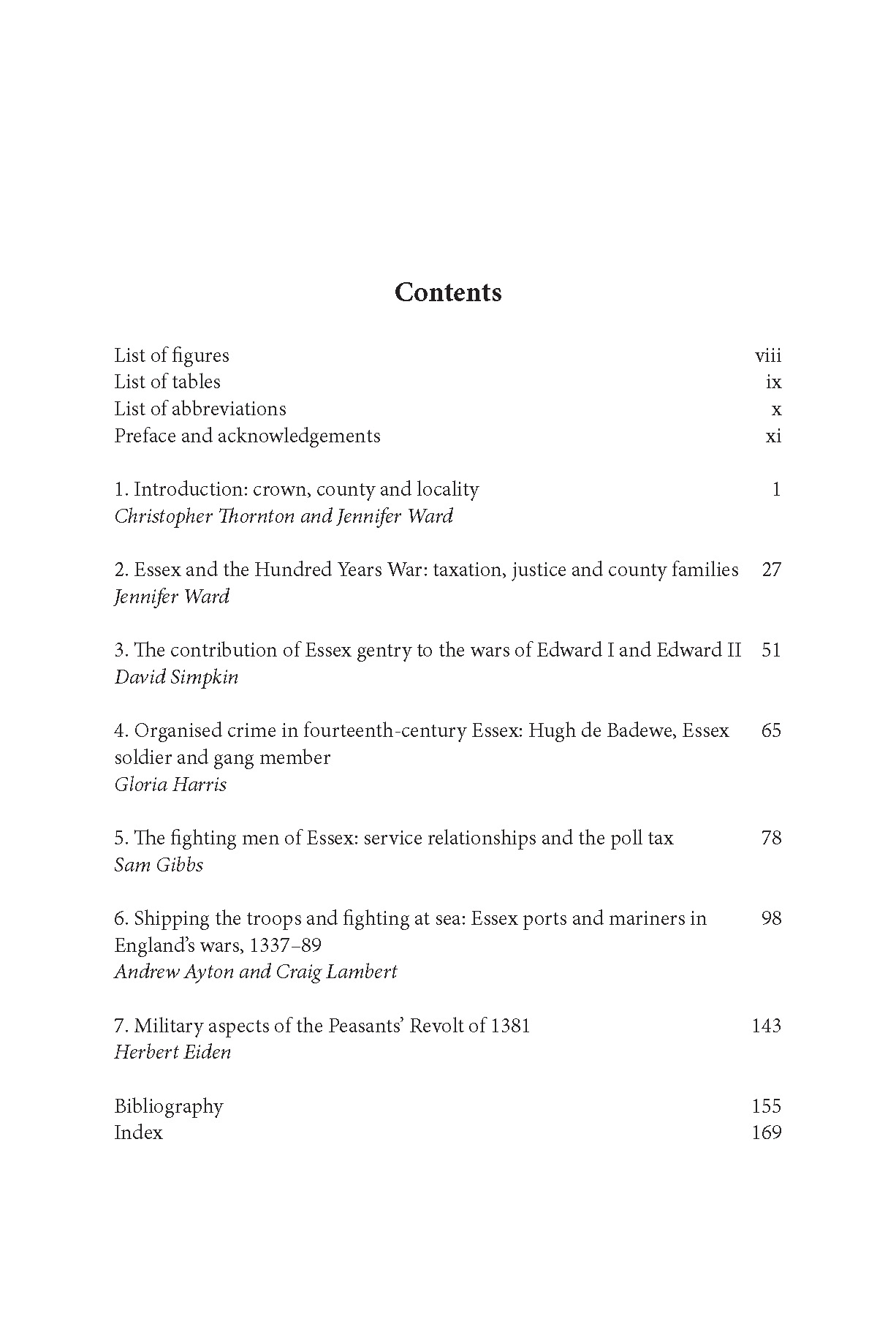 Contents

List of figures viii
List of tables ix
List of abbreviations x
Preface and acknowledgements xi

1. Introduction: crown, county and locality 1
Christopher Thornton and Jennifer Ward

2. Essex and the Hundred Years War: taxation, justice and county families 27
Jennifer Ward

3. The contribution of Essex gentry to the wars of Edward I and Edward II 51
David Simpkin

4. Organised crime in fourteenth-century Essex: Hugh de Badewe, Essex soldier and gang member 65
Gloria Harris

5. The fighting men of Essex: service relationships and the poll tax 78
Sam Gibbs

6. Shipping the troops and fighting at sea: Essex ports and mariners in England's wars, 1337–89 98
Andrew Ayton and Craig Lambert

7. Military aspects of the Peasants' Revolt of 1381 143
Herbert Eiden

Bibliography 155
Index 169